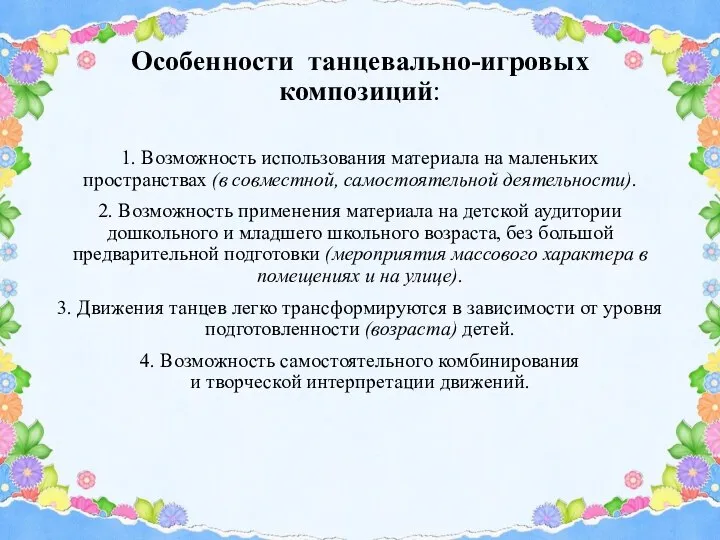 Особенности танцевально-игровых композиций:

1. Возможность использования материала на маленьких пространствах (в совместной, самостоятельной деятельности).

2. Возможность применения материала на детской аудитории дошкольного и младшего школьного возраста, без большой предварительной подготовки (мероприятия массового характера в помещениях и на улице).

3. Движения танцев легко трансформируются в зависимости от уровня подготовленности (возраста) детей.

4. Возможность самостоятельного комбинирования и творческой интерпретации движений.